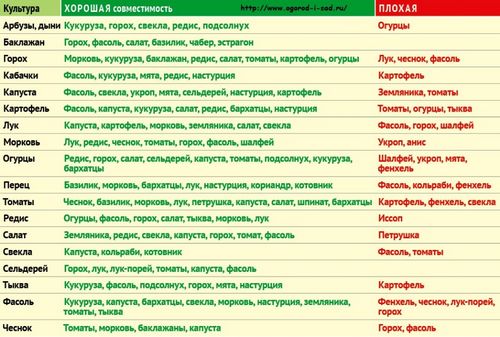 | Культура | ХОРОШАЯ совместимость http://www.ogorod-i-sad.ru/ | ПЛОХАЯ |
|---|---|---|
| Арбузы, дыни | Кукуруза, горох, свекла, редис, подсолнух | Огурцы |
| Баклажан | Горох, фасоль, салат, базилик, чабер, эстрагон | |
| Горох | Морковь, кукуруза, баклажан, редис, салат, томаты, картофель, огурцы | Лук, чеснок, фасоль |
| Кабачки | Фасоль, кукуруза, мята, редис, настурция | Картофель |
| Капуста | Фасоль, свекла, укроп, мята, сельдерей, настурция, картофель | Земляника, томаты |
| Картофель | Фасоль, капуста, кукуруза, салат, редис, бархатцы, настурция | Томаты, огурцы, тыква |
| Лук | Капуста, картофель, морковь, земляника, салат, свекла | Фасоль, горох, шалфей |
| Морковь | Лук, редис, чеснок, томаты, горох, фасоль, шалфей | Укроп, анис |
| Огурцы | Редис, горох, салат, сельдерей, капуста, томаты, подсолнух, кукуруза, бархатцы | Шалфей, укроп, мята, фенхель |
| Перец | Базилик, морковь, бархатцы, лук, настурция, кориандр, котовник | Фасоль, кольраби, фенхель |
| Томаты | Чеснок, базилик, морковь, лук, петрушка, капуста, салат, шпинат, бархатцы | Картофель, фенхель, свекла |
| Редис | Огурцы, фасоль, горох, салат, тыква, морковь, лук | Иссоп |
| Салат | Земляника, редис, свекла, капуста, горох, томат, фасоль | Петрушка |
| Свекла | Капуста, кольраби, котовник | Фасоль, томаты |
| Сельдерей | Горох, лук, лук-порей, томаты, капуста, фасоль | |
| Тыква | Кукуруза, фасоль, подсолнух, горох, мята, настурция | Картофель |
| Фасоль | Кукуруза, капуста, бархатцы, свекла, морковь, настурция, земляника, томаты, тыква | Фенхель, чеснок, лук-порей, горох |
| Чеснок | Томаты, морковь, баклажаны, капуста | Горох, фасоль |